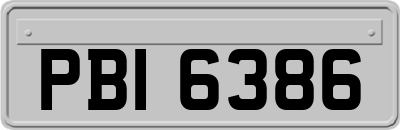 PBI 6386